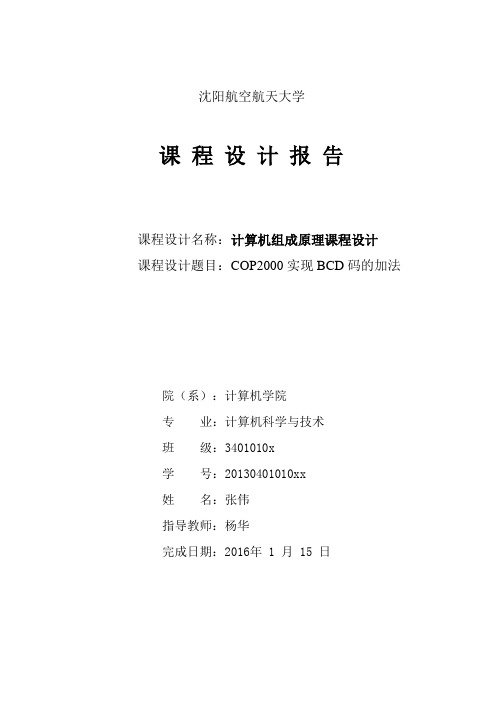 沈阳航空航天大学

课 程 设 计 报 告

课程设计名称：计算机组成原理课程设计
课程设计题目：COP2000 实现 BCD 码的加法

院（系）：计算机学院
专　　业：计算机科学与技术
班　　级：3401010x
学　　号：20130401010xx
姓　　名：张伟
指导教师：杨华
完成日期：2016年 1 月 15 日